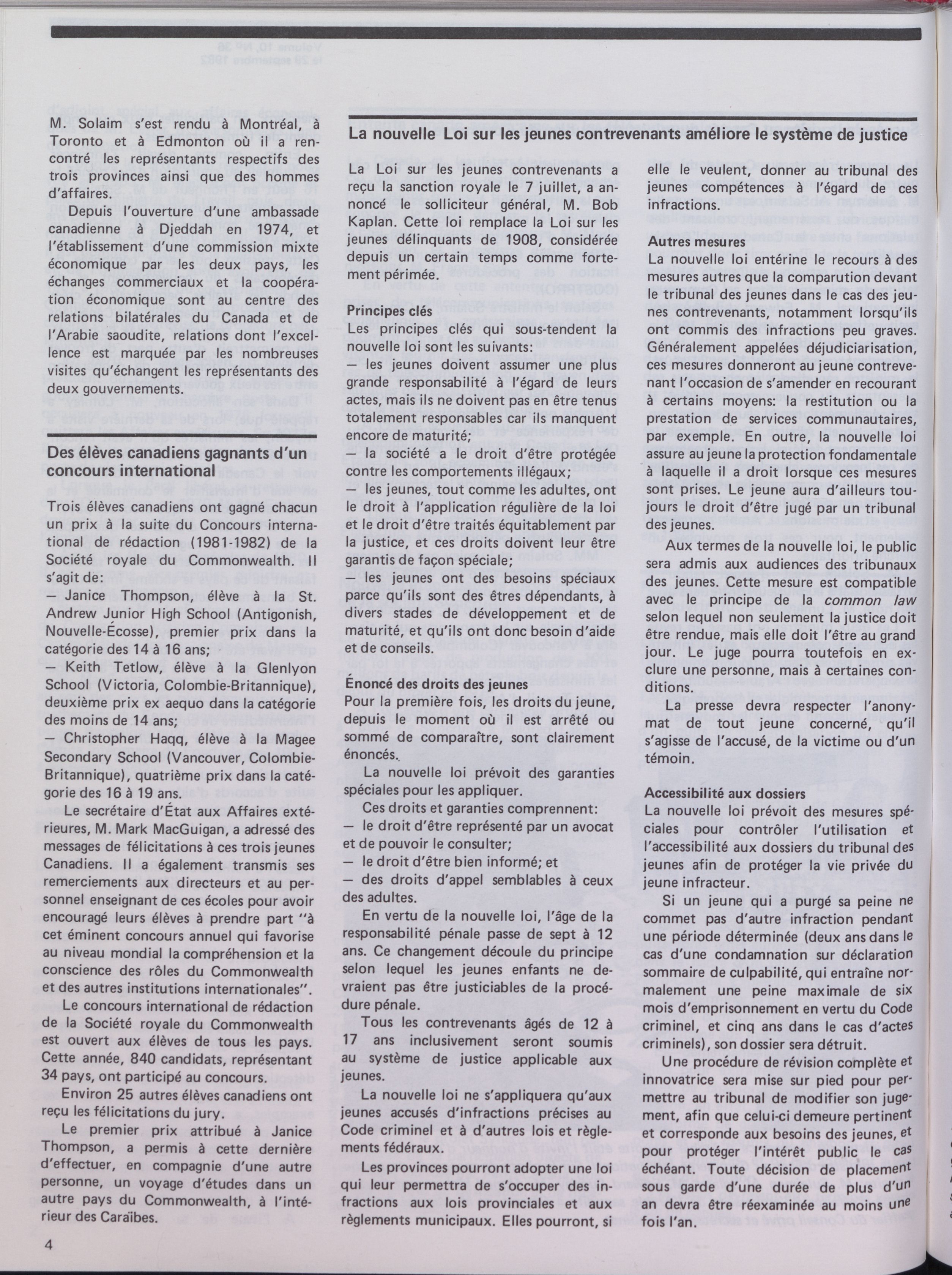 M. Solaim s'est rendu à Montréal, à Toronto et à Edmonton où il a rencontré les représentants respectifs des trois provinces ainsi que des hommes d'affaires.

Depuis l'ouverture d'une ambassade canadienne à Djeddah en 1974, et l'établissement d'une commission mixte économique par les deux pays, les échanges commerciaux et la coopération économique sont au centre des relations bilatérales du Canada et de l'Arabie saoudite, relations dont l'excellence est marquée par les nombreuses visites qu'échangent les représentants des deux gouvernements.

Des élèves canadiens gagnants d'un concours international

Trois élèves canadiens ont gagné chacun un prix à la suite du Concours international de rédaction (1981-1982) de la Société royale du Commonwealth. Il s'agit de:
— Janice Thompson, élève à la St. Andrew Junior High School (Antigonish, Nouvelle-Écosse), premier prix dans la catégorie des 14 à 16 ans;
— Keith Tetlow, élève à la Glenlyon School (Victoria, Colombie-Britannique), deuxième prix ex aequo dans la catégorie des moins de 14 ans;
— Christopher Haqq, élève à la Magee Secondary School (Vancouver, Colombie-Britannique), quatrième prix dans la catégorie des 16 à 19 ans.

Le secrétaire d'État aux Affaires extérieures, M. Mark MacGuigan, a adressé des messages de félicitations à ces trois jeunes Canadiens. Il a également transmis ses remerciements aux directeurs et au personnel enseignant de ces écoles pour avoir encouragé leurs élèves à prendre part "à cet éminent concours annuel qui favorise au niveau mondial la compréhension et la conscience des rôles du Commonwealth et des autres institutions internationales".

Le concours international de rédaction de la Société royale du Commonwealth est ouvert aux élèves de tous les pays. Cette année, 840 candidats, représentant 34 pays, ont participé au concours.

Environ 25 autres élèves canadiens ont reçu les félicitations du jury.

Le premier prix attribué à Janice Thompson, a permis à cette dernière d'effectuer, en compagnie d'une autre personne, un voyage d'études dans un autre pays du Commonwealth, à l'intérieur des Caraïbes.

4

La nouvelle Loi sur les jeunes contrevenants améliore le système de justice

La Loi sur les jeunes contrevenants a reçu la sanction royale le 7 juillet, a annoncé le solliciteur général, M. Bob Kaplan. Cette loi remplace la Loi sur les jeunes délinquants de 1908, considérée depuis un certain temps comme fortement périmée.

Principes clés
Les principes clés qui sous-tendent la nouvelle loi sont les suivants:
— les jeunes doivent assumer une plus grande responsabilité à l'égard de leurs actes, mais ils ne doivent pas en être tenus totalement responsables car ils manquent encore de maturité;
— la société a le droit d'être protégée contre les comportements illégaux;
— les jeunes, tout comme les adultes, ont le droit à l'application régulière de la loi et le droit d'être traités équitablement par la justice, et ces droits doivent leur être garantis de façon spéciale;
— les jeunes ont des besoins spéciaux parce qu'ils sont des êtres dépendants, à divers stades de développement et de maturité, et qu'ils ont donc besoin d'aide et de conseils.

Énoncé des droits des jeunes
Pour la première fois, les droits du jeune, depuis le moment où il est arrêté ou sommé de comparaître, sont clairement énoncés.

La nouvelle loi prévoit des garanties spéciales pour les appliquer.

Ces droits et garanties comprennent:
— le droit d'être représenté par un avocat et de pouvoir le consulter;
— le droit d'être bien informé; et
— des droits d'appel semblables à ceux des adultes.

En vertu de la nouvelle loi, l'âge de la responsabilité pénale passe de sept à 12 ans. Ce changement découle du principe selon lequel les jeunes enfants ne devraient pas être justiciables de la procédure pénale.

Tous les contrevenants âgés de 12 à 17 ans inclusivement seront soumis au système de justice applicable aux jeunes.

La nouvelle loi ne s'appliquera qu'aux jeunes accusés d'infractions précises au Code criminel et à d'autres lois et règlements fédéraux.

Les provinces pourront adopter une loi qui leur permettra de s'occuper des infractions aux lois provinciales et aux règlements municipaux. Elles pourront, si elle le veulent, donner au tribunal des jeunes compétences à l'égard de ces infractions.

Autres mesures
La nouvelle loi entérine le recours à des mesures autres que la comparution devant le tribunal des jeunes dans le cas des jeunes contrevenants, notamment lorsqu'ils ont commis des infractions peu graves. Généralement appelées déjudiciarisation, ces mesures donneront au jeune contrevenant l'occasion de s'amender en recourant à certains moyens: la restitution ou la prestation de services communautaires, par exemple. En outre, la nouvelle loi assure au jeune la protection fondamentale à laquelle il a droit lorsque ces mesures sont prises. Le jeune aura d'ailleurs toujours le droit d'être jugé par un tribunal des jeunes.

Aux termes de la nouvelle loi, le public sera admis aux audiences des tribunaux des jeunes. Cette mesure est compatible avec le principe de la common law selon lequel non seulement la justice doit être rendue, mais elle doit l'être au grand jour. Le juge pourra toutefois en exclure une personne, mais à certaines conditions.

La presse devra respecter l'anonymat de tout jeune concerné, qu'il s'agisse de l'accusé, de la victime ou d'un témoin.

Accessibilité aux dossiers
La nouvelle loi prévoit des mesures spéciales pour contrôler l'utilisation et l'accessibilité aux dossiers du tribunal des jeunes afin de protéger la vie privée du jeune infracteur.

Si un jeune qui a purgé sa peine ne commet pas d'autre infraction pendant une période déterminée (deux ans dans le cas d'une condamnation sur déclaration sommaire de culpabilité, qui entraîne normalement une peine maximale de six mois d'emprisonnement en vertu du Code criminel, et cinq ans dans le cas d'actes criminels), son dossier sera détruit.

Une procédure de révision complète et innovatrice sera mise sur pied pour permettre au tribunal de modifier son jugement, afin que celui-ci demeure pertinent et corresponde aux besoins des jeunes, et pour protéger l'intérêt public le cas échéant. Toute décision de placement sous garde d'une durée de plus d'un an devra être réexaminée au moins une fois l'an.